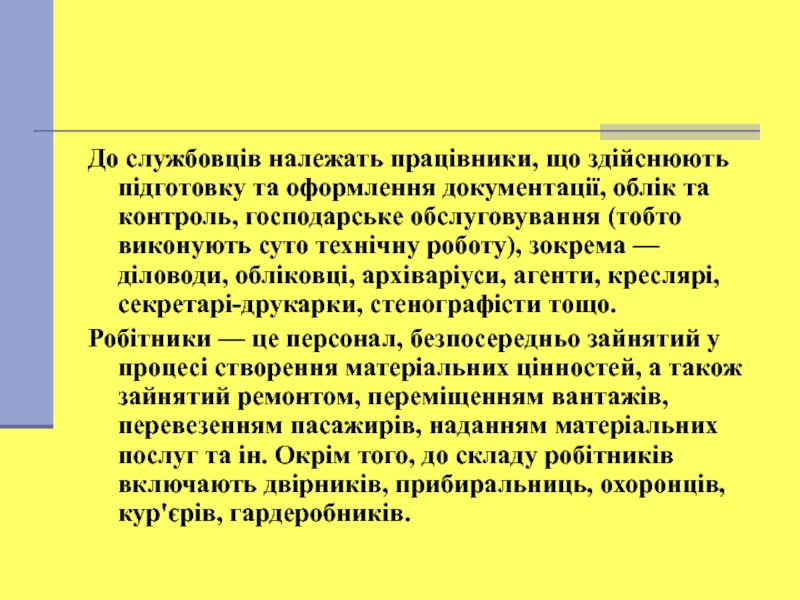 До службовців належать працівники, що здійснюють підготовку та оформлення документації, облік та контроль, господарське обслуговування (тобто виконують суто технічну роботу), зокрема — діловоди, обліковці, архіваріуси, агенти, креслярі, секретарі-друкарки, стенографісти тощо.

Робітники — це персонал, безпосередньо зайнятий у процесі створення матеріальних цінностей, а також зайнятий ремонтом, переміщенням вантажів, перевезенням пасажирів, наданням матеріальних послуг та ін. Окрім того, до складу робітників включають двірників, прибиральниць, охоронців, кур'єрів, гардеробників.